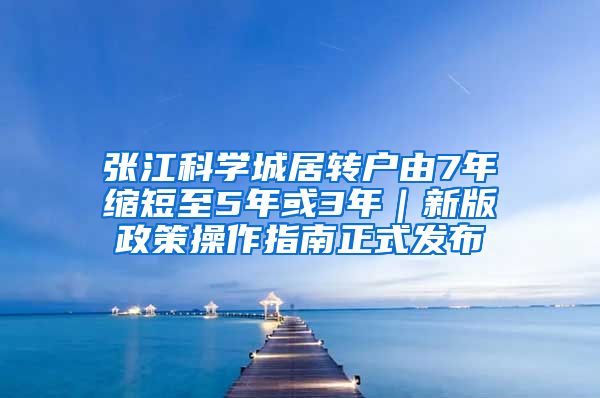 张江科学城居转户由7年缩短至5年或3年｜新版政策操作指南正式发布